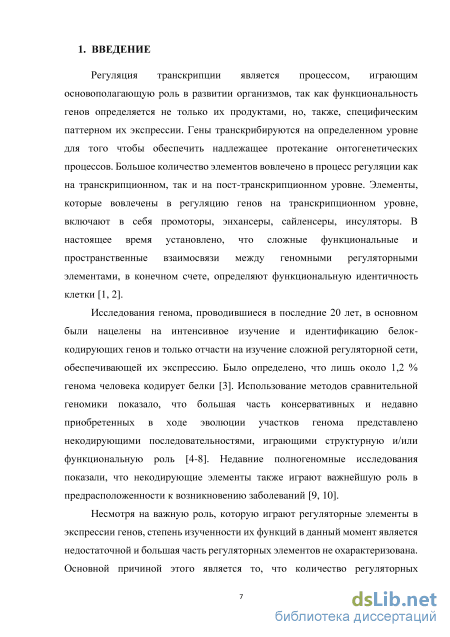 1. ВВЕДЕНИЕ

Регуляция транскрипции является процессом, играющим основополагающую роль в развитии организмов, так как функциональность генов определяется не только их продуктами, но, также, специфическим паттерном их экспрессии. Гены транскрибируются на определенном уровне для того чтобы обеспечить надлежащее протекание онтогенетических процессов. Большое количество элементов вовлечено в процесс регуляции как на транскрипционном, так и на пост-транскрипционном уровне. Элементы, которые вовлечены в регуляцию генов на транскрипционном уровне, включают в себя промоторы, энхансеры, сайленсеры, инсуляторы. В настоящее время установлено, что сложные функциональные и пространственные взаимосвязи между геномными регуляторными элементами, в конечном счете, определяют функциональную идентичность клетки [1, 2].

Исследования генома, проводившиеся в последние 20 лет, в основном были нацелены на интенсивное изучение и идентификацию белок-кодирующих генов и только отчасти на изучение сложной регуляторной сети, обеспечивающей их экспрессию. Было определено, что лишь около 1,2 % генома человека кодирует белки [3]. Использование методов сравнительной геномики показало, что большая часть консервативных и недавно приобретенных в ходе эволюции участков генома представлено некодирующими последовательностями, играющими структурную и/или функциональную роль [4-8]. Недавние полногеномные исследования показали, что некодирующие элементы также играют важнейшую роль в предрасположенности к возникновению заболеваний [9, 10].

Несмотря на важную роль, которую играют регуляторные элементы в экспрессии генов, степень изученности их функций в данный момент является недостаточной и большая часть регуляторных элементов не охарактеризована. Основной причиной этого является то, что количество регуляторных

7

dsLib.net
библиотека диссертаций